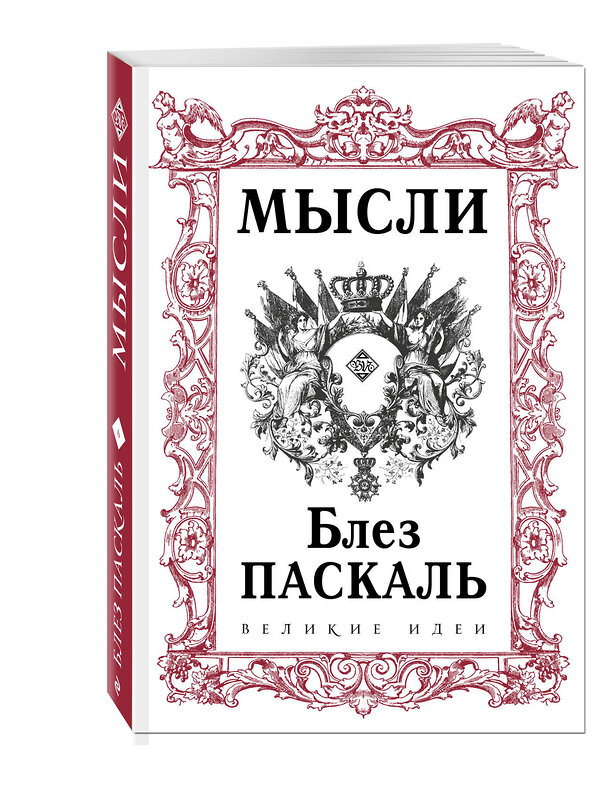 МЫСЛИ

Блез
ПАСКАЛЬ

ВЕЛИКИЕ ИДЕИ

МЫСЛИ

БЛЕЗ ПАСКАЛЬ